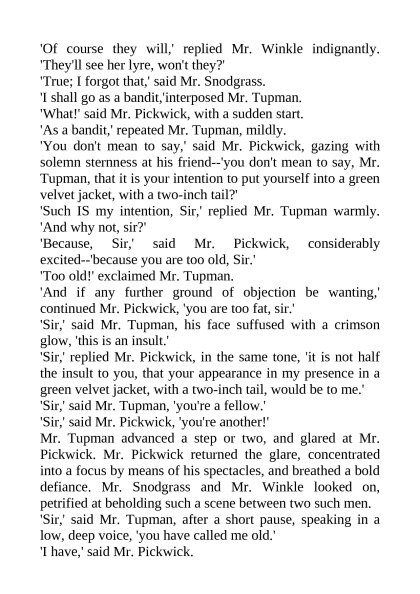 'Of course they will,' replied Mr. Winkle indignantly. 'They'll see her lyre, won't they?'
'True; I forgot that,' said Mr. Snodgrass.
'I shall go as a bandit,'interposed Mr. Tupman.
'What!' said Mr. Pickwick, with a sudden start.
'As a bandit,' repeated Mr. Tupman, mildly.
'You don't mean to say,' said Mr. Pickwick, gazing with solemn sternness at his friend--'you don't mean to say, Mr. Tupman, that it is your intention to put yourself into a green velvet jacket, with a two-inch tail?'
'Such IS my intention, Sir,' replied Mr. Tupman warmly. 'And why not, sir?'
'Because, Sir,' said Mr. Pickwick, considerably excited--'because you are too old, Sir.'
'Too old!' exclaimed Mr. Tupman.
'And if any further ground of objection be wanting,' continued Mr. Pickwick, 'you are too fat, sir.'
'Sir,' said Mr. Tupman, his face suffused with a crimson glow, 'this is an insult.'
'Sir,' replied Mr. Pickwick, in the same tone, 'it is not half the insult to you, that your appearance in my presence in a green velvet jacket, with a two-inch tail, would be to me.'
'Sir,' said Mr. Tupman, 'you're a fellow.'
'Sir,' said Mr. Pickwick, 'you're another!'
Mr. Tupman advanced a step or two, and glared at Mr. Pickwick. Mr. Pickwick returned the glare, concentrated into a focus by means of his spectacles, and breathed a bold defiance. Mr. Snodgrass and Mr. Winkle looked on, petrified at beholding such a scene between two such men.
'Sir,' said Mr. Tupman, after a short pause, speaking in a low, deep voice, 'you have called me old.'
'I have,' said Mr. Pickwick.